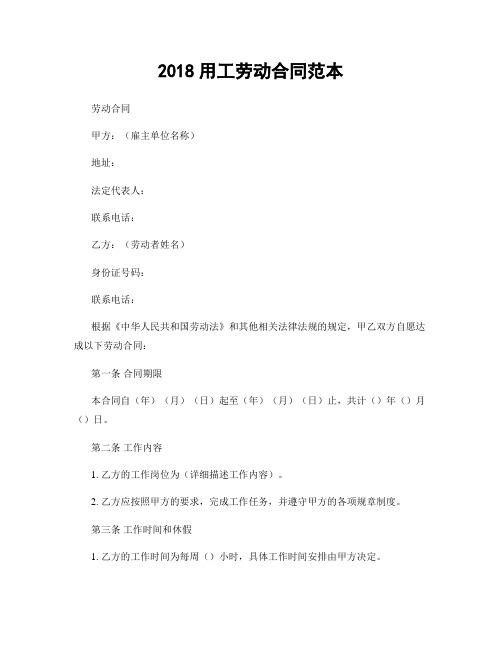 2018 用工劳动合同范本

劳动合同

甲方：（雇主单位名称）

地址：

法定代表人：

联系电话：

乙方：（劳动者姓名）

身份证号码：

联系电话：

根据《中华人民共和国劳动法》和其他相关法律法规的规定，甲乙双方自愿达成以下劳动合同：

第一条 合同期限

本合同自（年）（月）（日）起至（年）（月）（日）止，共计（）年（）月（）日。

第二条 工作内容

1. 乙方的工作岗位为（详细描述工作内容）。

2. 乙方应按照甲方的要求，完成工作任务，并遵守甲方的各项规章制度。

第三条 工作时间和休假

1. 乙方的工作时间为每周（）小时，具体工作时间安排由甲方决定。